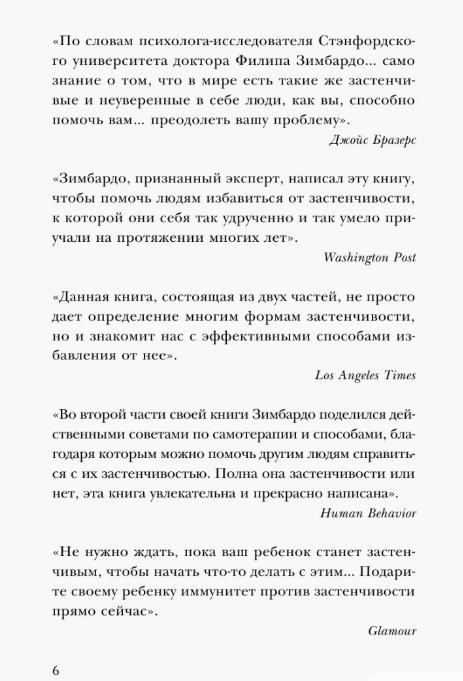 «По словам психолога-исследователя Стэнфордского университета доктора Филипа Зимбардо... само знание о том, что в мире есть такие же застенчивые и неуверенные в себе люди, как вы, способно помочь вам... преодолеть вашу проблему».

Джойс Бразерс

«Зимбардо, признанный эксперт, написал эту книгу, чтобы помочь людям избавиться от застенчивости, к которой они себя так удрученно и так умело приучали на протяжении многих лет».

Washington Post

«Данная книга, состоящая из двух частей, не просто дает определение многим формам застенчивости, но и знакомит нас с эффективными способами избавления от нее».

Los Angeles Times

«Во второй части своей книги Зимбардо поделился действенными советами по самотерапии и способами, благодаря которым можно помочь другим людям справиться с их застенчивостью. Полна она застенчивости или нет, эта книга увлекательна и прекрасно написана».

Human Behavior

«Не нужно ждать, пока ваш ребенок станет застенчивым, чтобы начать что-то делать с этим... Подарите своему ребенку иммунитет против застенчивости прямо сейчас».

Glamour

6